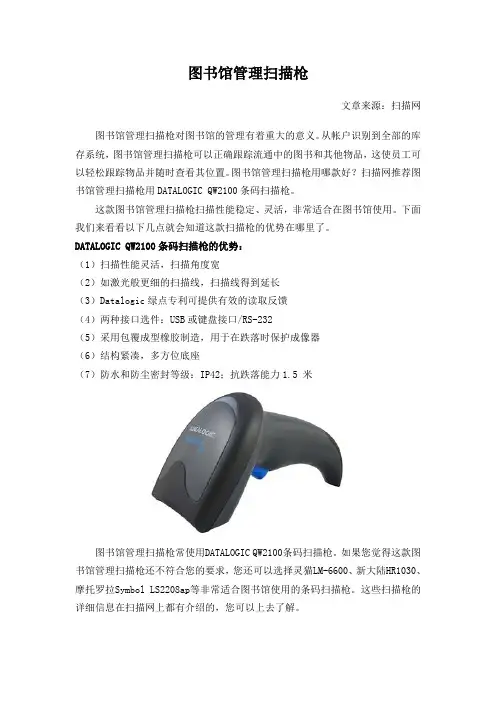 图书馆管理扫描枪

文章来源：扫描网

图书馆管理扫描枪对图书馆的管理有着重大的意义。从帐户识别到全部的库存系统，图书馆管理扫描枪可以正确跟踪流通中的图书和其他物品，这使员工可以轻松跟踪物品并随时查看其位置。图书馆管理扫描枪用哪款好？扫描网推荐图书馆管理扫描枪用 DATALOGIC QW2100 条码扫描枪。

这款图书馆管理扫描枪扫描性能稳定、灵活，非常适合在图书馆使用。下面我们来看看以下几点就会知道这款扫描枪的优势在哪里了。

DATALOGIC QW2100 条码扫描枪的优势：

（1）扫描性能灵活，扫描角度宽

（2）如激光般更细的扫描线，扫描线得到延长

（3）Datalogic 绿点专利可提供有效的读取反馈

（4）两种接口选件：USB 或键盘接口/RS-232

（5）采用包覆成型橡胶制造，用于在跌落时保护成像器

（6）结构紧凑，多方位底座

（7）防水和防尘密封等级：IP42；抗跌落能力 1.5 米

DATALOGIC

图书馆管理扫描枪常使用DATALOGIC QW2100条码扫描枪，如果您觉得这款图书馆管理扫描枪还不符合您的要求，您还可以选择灵猫LM-6600、新大陆HR1030、摩托罗拉Symbol LS2208ap等非常适合图书馆使用的条码扫描枪。这些扫描枪的详细信息在扫描网上都有介绍的，您可以上去了解。